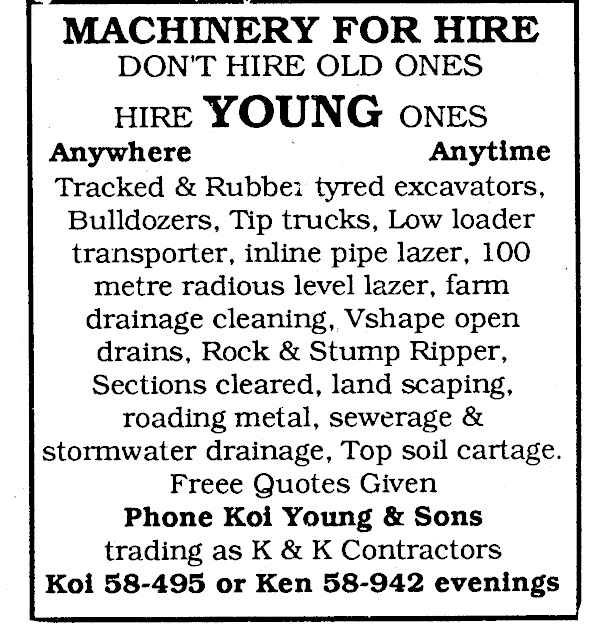 MACHINERY FOR HIRE
DON'T HIRE OLD ONES
HIRE YOUNG ONES

Anywhere Anytime

Tracked & Rubber tyred excavators, Bulldozers, Tip trucks, Low loader transporter, inline pipe lazer, 100 metre radious level lazer, farm drainage cleaning, Vshape open drains, Rock & Stump Ripper, Sections cleared, land scaping, roading metal, sewerage & stormwater drainage, Top soil cartage.

Freee Quotes Given

Phone Koi Young & Sons
trading as K & K Contractors
Koi 58-495 or Ken 58-942 evenings